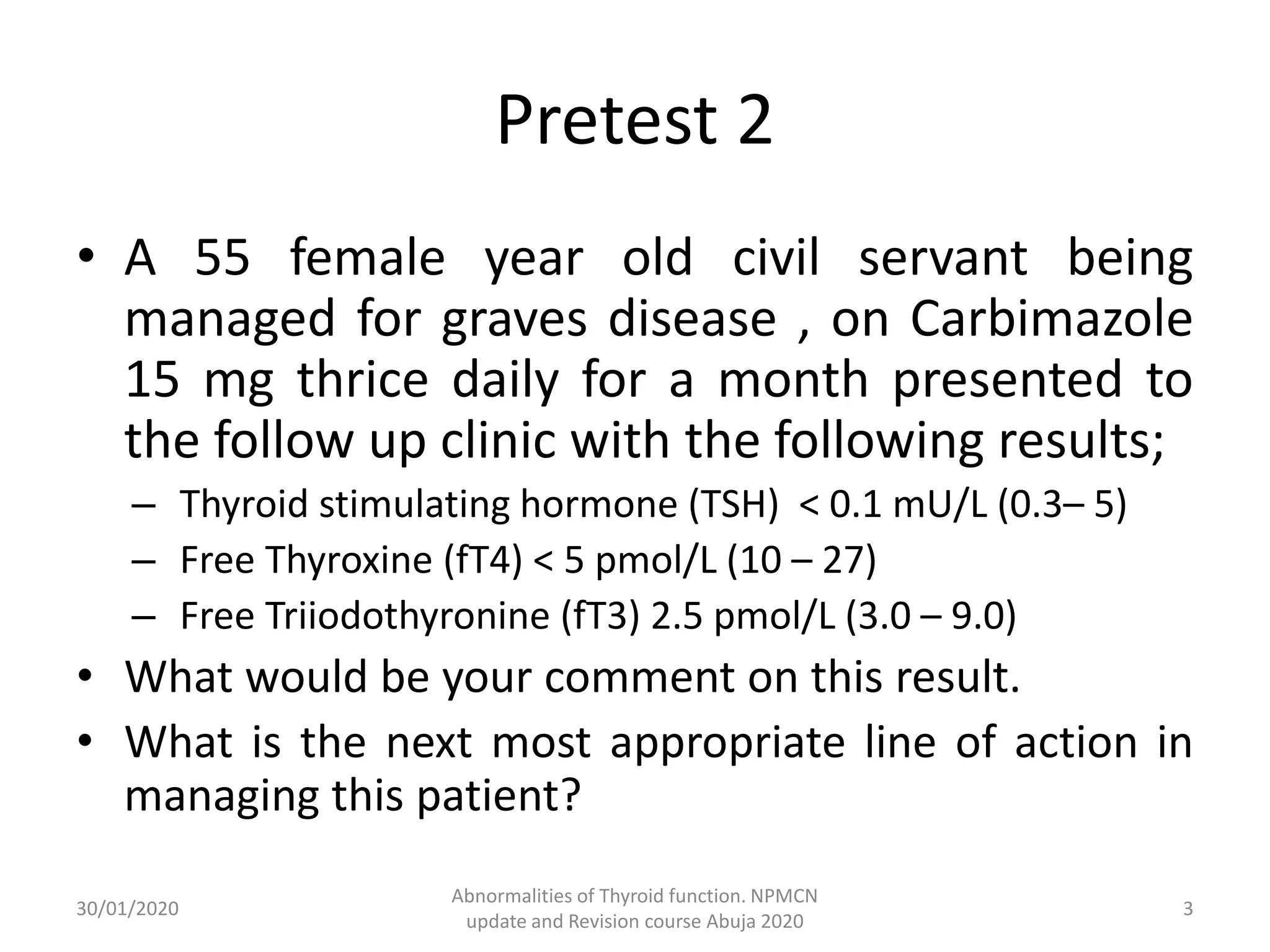 Pretest 2

• A 55 female year old civil servant being managed for graves disease , on Carbimazole 15 mg thrice daily for a month presented to the follow up clinic with the following results;

– Thyroid stimulating hormone (TSH) < 0.1 mU/L (0.3– 5)
– Free Thyroxine (fT4) < 5 pmol/L (10 – 27)
– Free Triiodothyronine (fT3) 2.5 pmol/L (3.0 – 9.0)

• What would be your comment on this result.
• What is the next most appropriate line of action in managing this patient?

30/01/2020

Abnormalities of Thyroid function. NPMCN update and Revision course Abuja 2020

3